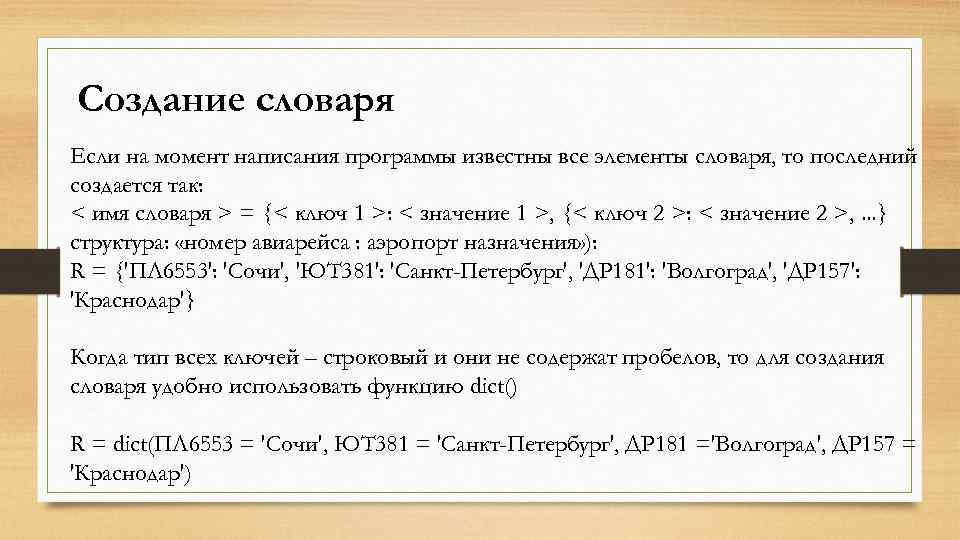 Создание словаря

Если на момент написания программы известны все элементы словаря, то последний создается так:
< имя словаря > = {< ключ 1 >: < значение 1 >, {< ключ 2 >: < значение 2 >, ...}
структура: «номер авиарейса : аэропорт назначения»):
R = {'ПЛ6553': 'Сочи', 'ЮТ381': 'Санкт-Петербург', 'ДР181': 'Волгоград', 'ДР157': 'Краснодар'}

Когда тип всех ключей – строковый и они не содержат пробелов, то для создания словаря удобно использовать функцию dict()

R = dict(ПЛ6553 = 'Сочи', ЮТ381 = 'Санкт-Петербург', ДР181 ='Волгоград', ДР157 = 'Краснодар')